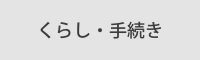 くらし・手続き